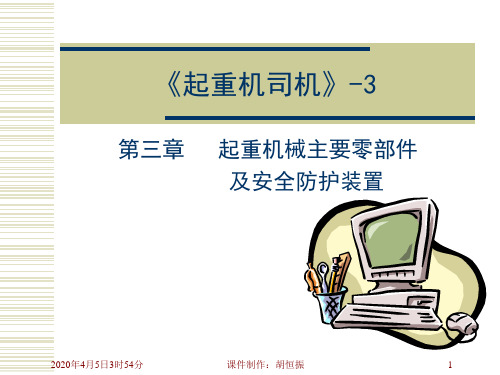 《起重机司机》-3

第三章　起重机械主要零部件及安全防护装置

2020年4月5日3时54分

课件制作：胡恒振

1